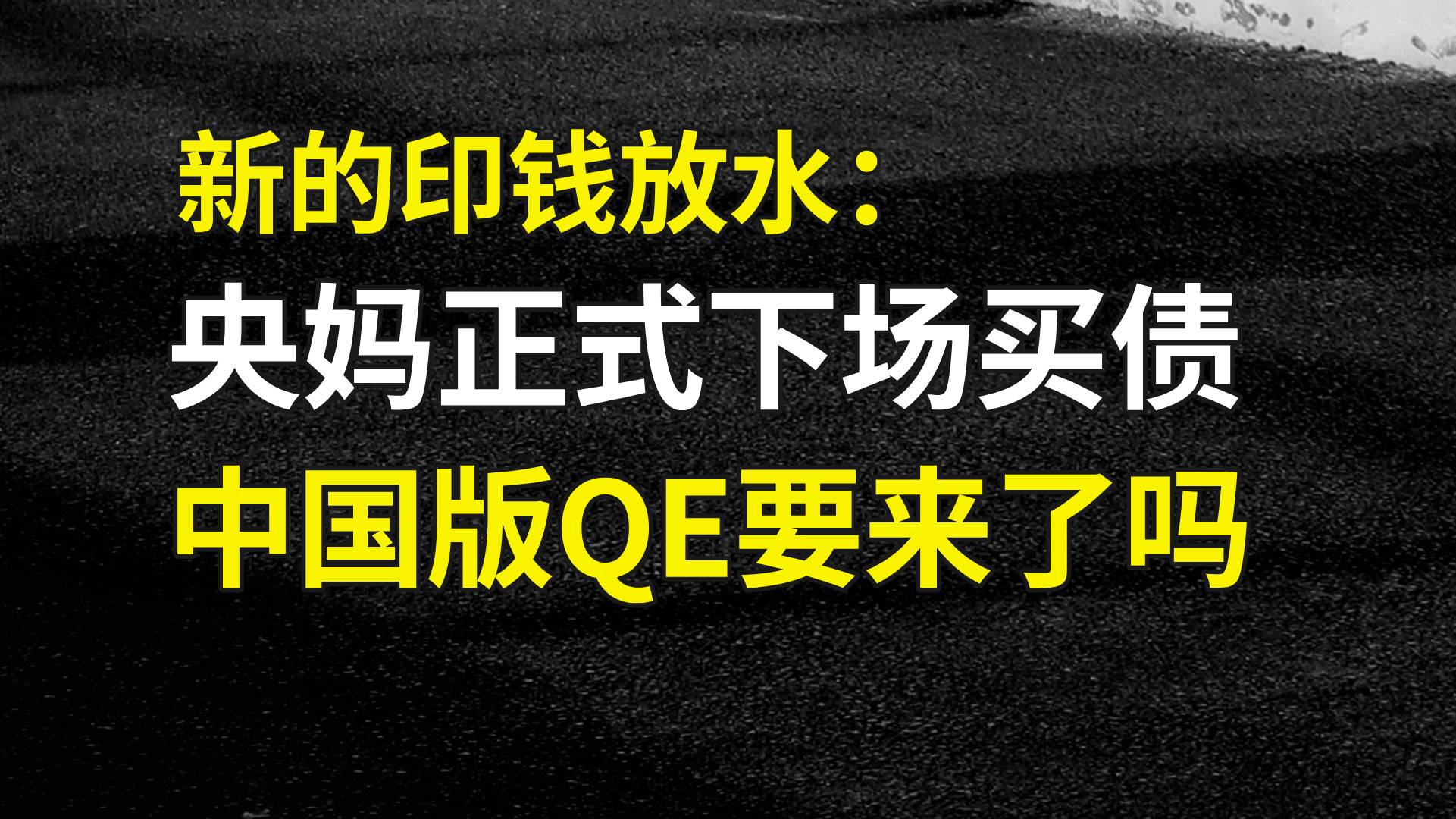 新的印钱放水：
央妈正式下场买债
中国版QE要来了吗